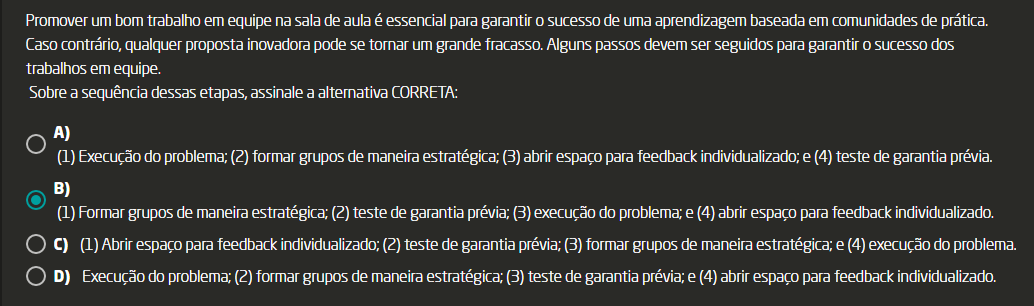 Promover um bom trabalho em equipe na sala de aula é essencial para garantir o sucesso de uma aprendizagem baseada em comunidades de prática. Caso contrário, qualquer proposta inovadora pode se tornar um grande fracasso. Alguns passos devem ser seguidos para garantir o sucesso dos trabalhos em equipe.
Sobre a sequência dessas etapas, assinale a alternativa CORRETA:

A)
(1) Execução do problema; (2) formar grupos de maneira estratégica; (3) abrir espaço para feedback individualizado; e (4) teste de garantia prévia.

B)
(1) Formar grupos de maneira estratégica; (2) teste de garantia prévia; (3) execução do problema; e (4) abrir espaço para feedback individualizado.

C) (1) Abrir espaço para feedback individualizado; (2) teste de garantia prévia; (3) formar grupos de maneira estratégica; e (4) execução do problema.

D) Execução do problema; (2) formar grupos de maneira estratégica; (3) teste de garantia prévia; e (4) abrir espaço para feedback individualizado.